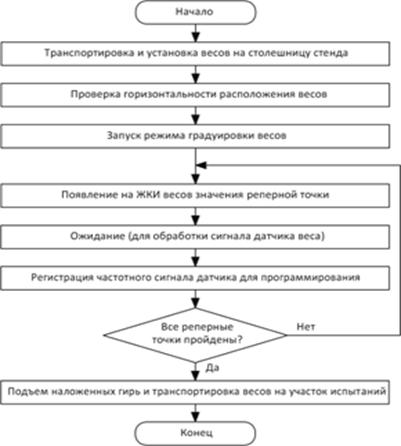 Начало

Транспортировка и установка весов на столешницу стенда

Проверка горизонтальности расположения весов

Запуск режима градуировки весов

Появление на ЖКИ весов значения реперной точки

Ожидание (для обработки сигнала датчика веса)

Регистрация частотного сигнала датчика для программирования

Все реперные точки пройдены?

Нет

Да

Подъем наложенных гирь и транспортировка весов на участок испытаний

Конец